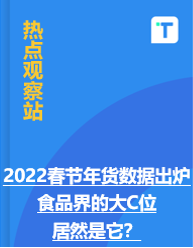 热点观察站

T

2022春节年货数据出炉
食品界的大C位
居然是它?